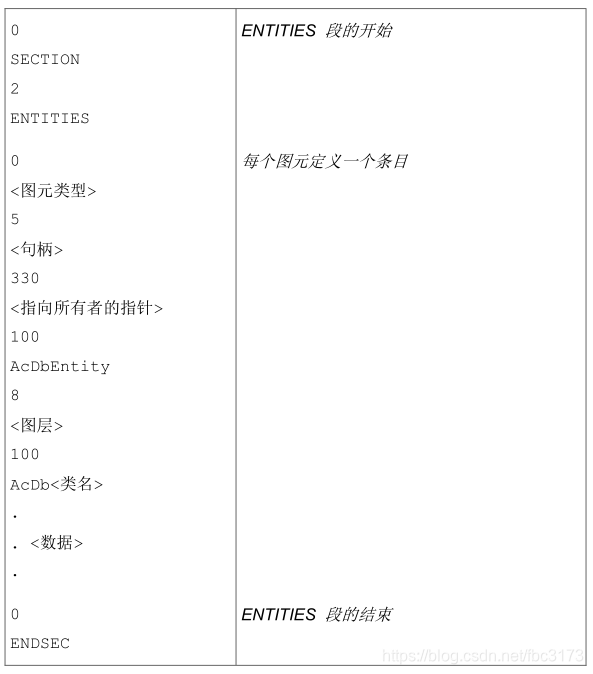 | | |
|---|---|
| 0<br>SECTION<br>2<br>ENTITIES | ENTITIES 段的开始 |
| 0<br><图元类型><br>5<br><句柄><br>330<br><指向所有者的指针><br>100<br>AcDbEntity<br>8<br><图层><br>100<br>AcDb<类名><br>.<br>. <数据><br>. | 每个图元定义一个条目 |
| 0<br>ENDSEC | ENTITIES 段的结束 |

https://blog.csdn.net/fbc3173